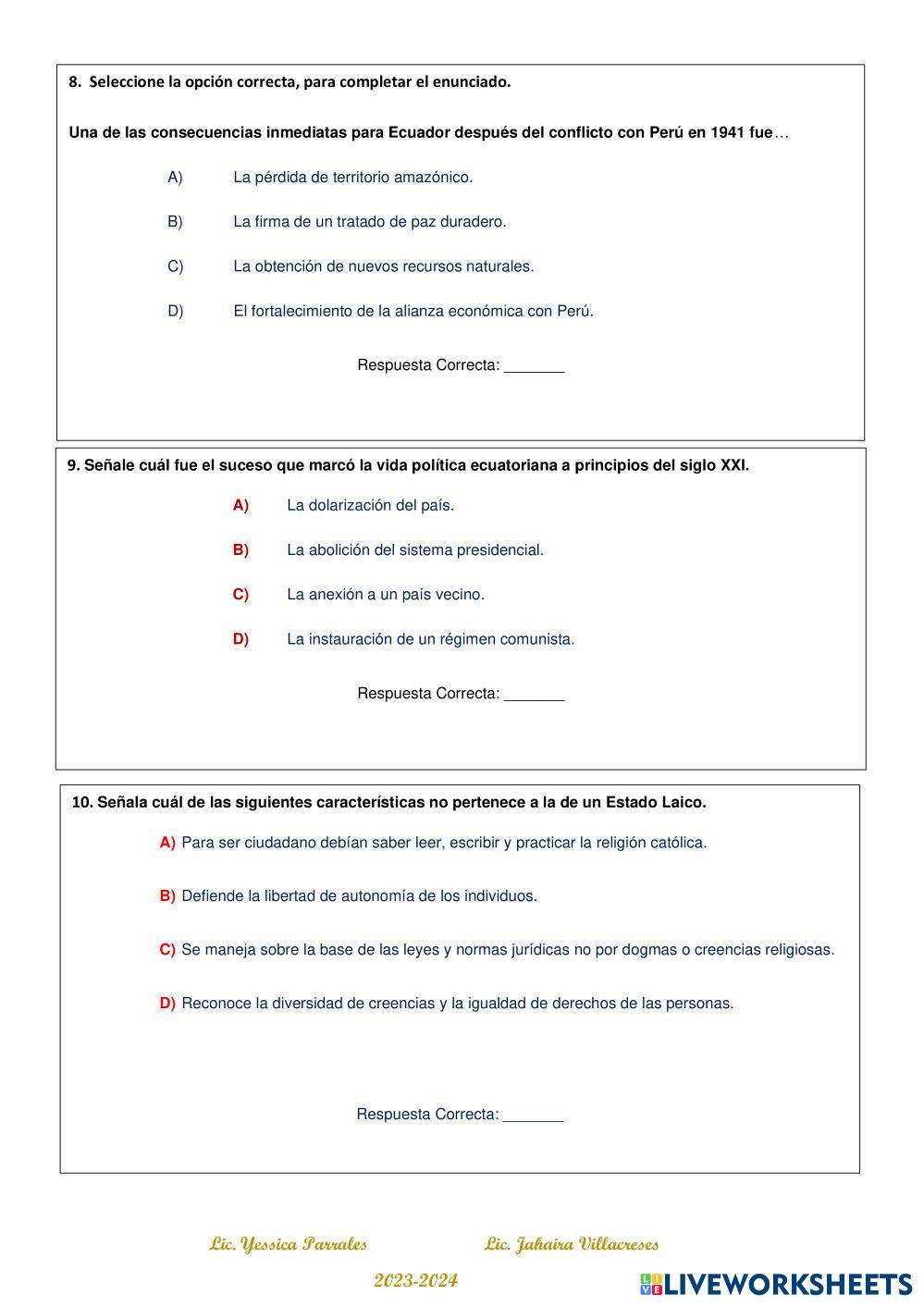 8. Seleccione la opción correcta, para completar el enunciado.

Una de las consecuencias inmediatas para Ecuador después del conflicto con Perú en 1941 fue…

A) La pérdida de territorio amazónico.

B) La firma de un tratado de paz duradero.

C) La obtención de nuevos recursos naturales.

D) El fortalecimiento de la alianza económica con Perú.

Respuesta Correcta: _______

9. Señale cuál fue el suceso que marcó la vida política ecuatoriana a principios del siglo XXI.

A) La dolarización del país.

B) La abolición del sistema presidencial.

C) La anexión a un país vecino.

D) La instauración de un régimen comunista.

Respuesta Correcta: _______

10. Señala cuál de las siguientes características no pertenece a la de un Estado Laico.

A) Para ser ciudadano debían saber leer, escribir y practicar la religión católica.

B) Defiende la libertad de autonomía de los individuos.

C) Se maneja sobre la base de las leyes y normas jurídicas no por dogmas o creencias religiosas.

D) Reconoce la diversidad de creencias y la igualdad de derechos de las personas.

Respuesta Correcta: _______

Lic. Yessica Parrales Lic. Jahaira Villacreses

2023-2024

LIVEWORKSHEETS